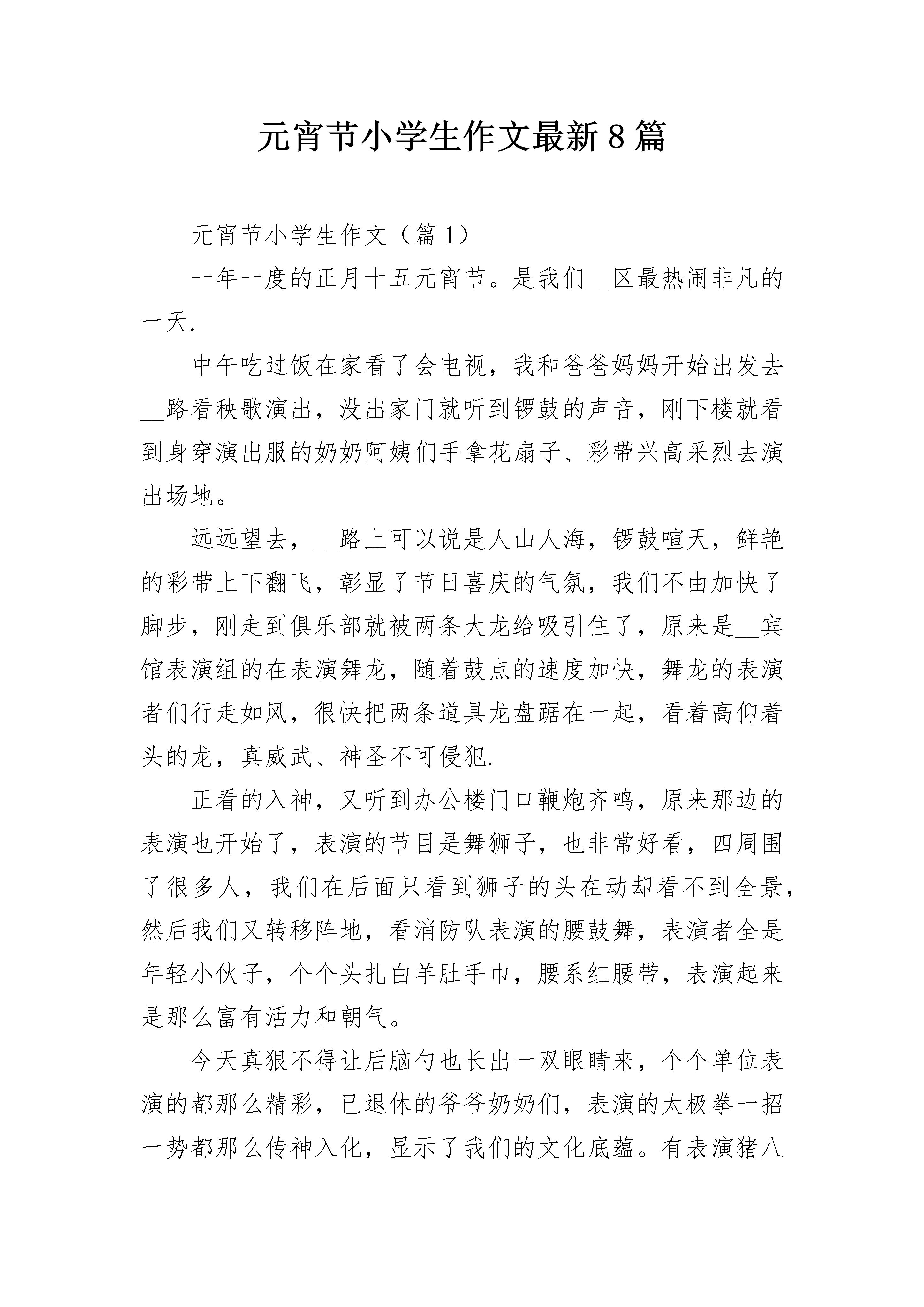 元宵节小学生作文最新8篇

元宵节小学生作文（篇1）

一年一度的正月十五元宵节。是我们__区最热闹非凡的一天.

中午吃过饭在家看了会电视，我和爸爸妈妈开始出发去__路看秧歌演出，没出家门就听到锣鼓的声音，刚下楼就看到身穿演出服的奶奶阿姨们手拿花扇子、彩带兴高采烈去演出场地。

远远望去，__路上可以说是人山人海，锣鼓喧天，鲜艳的彩带上下翻飞，彰显了节日喜庆的气氛，我们不由加快了脚步，刚走到俱乐部就被两条大龙给吸引住了，原来是__宾馆表演组的在表演舞龙，随着鼓点的速度加快，舞龙的表演者们行走如风，很快把两条道具龙盘踞在一起，看着高仰着头的龙，真威武、神圣不可侵犯.

正看的入神，又听到办公楼门口鞭炮齐鸣，原来那边的表演也开始了，表演的节目是舞狮子，也非常好看，四周围了很多人，我们在后面只看到狮子的头在动却看不到全景，然后我们又转移阵地，看消防队表演的腰鼓舞，表演者全是年轻小伙子，个个头扎白羊肚手巾，腰系红腰带，表演起来是那么富有活力和朝气。

今天真狠不得让后脑勺也长出一双眼睛来，个个单位表演的都那么精彩，已退休的爷爷奶奶们，表演的太极拳一招一势都那么传神入化，显示了我们的文化底蕴。有表演猪八